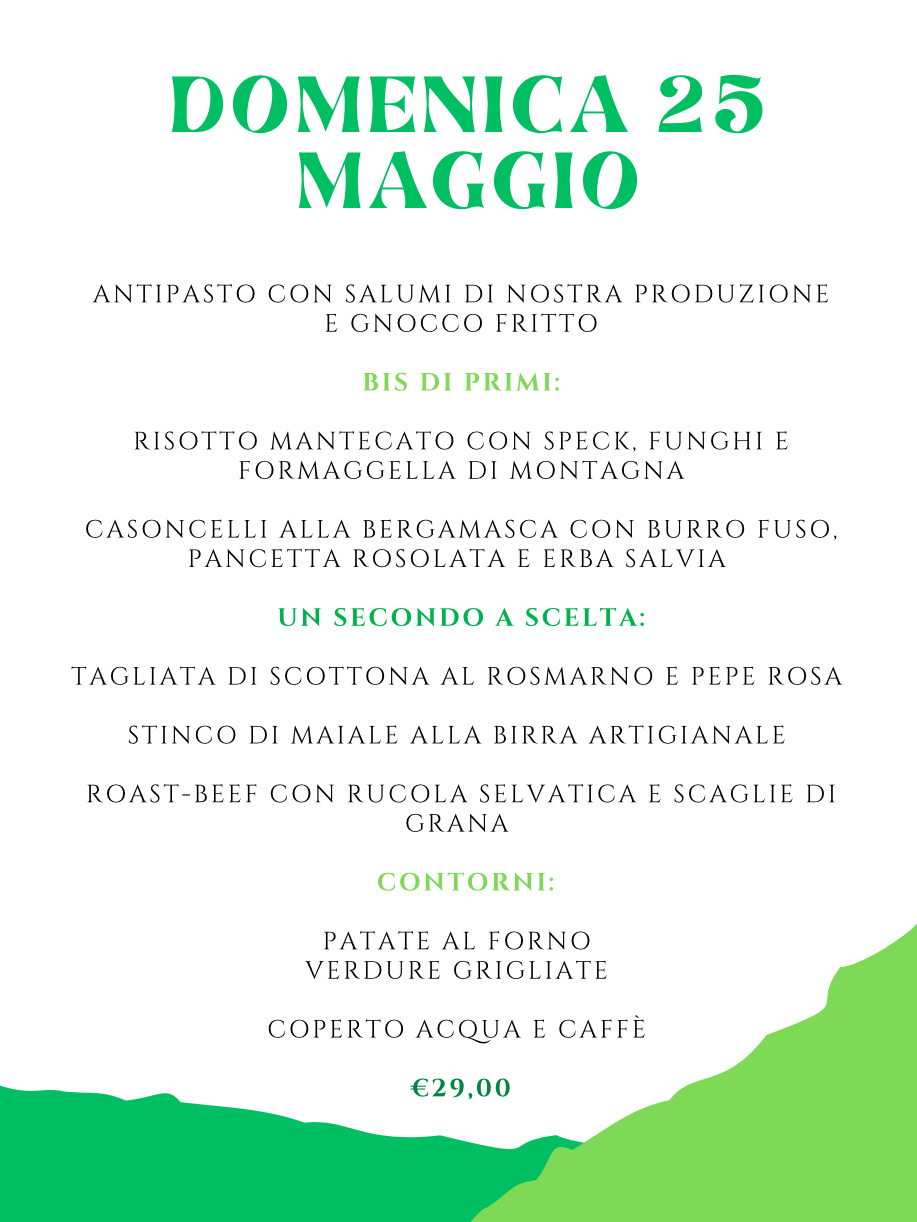 DOMENICA 25 MAGGIO

ANTIPASTO CON SALUMI DI NOSTRA PRODUZIONE E GNOCCO FRITTO

BIS DI PRIMI:

RISOTTO MANTECATO CON SPECK, FUNGHI E FORMAGGELLA DI MONTAGNA

CASONCELLI ALLA BERGAMASCA CON BURRO FUSO, PANCETTA ROSOLATA E ERBA SALVIA

UN SECONDO A SCELTA:

TAGLIATA DI SCOTTONA AL ROSMARNO E PEPE ROSA

STINCO DI MAIALE ALLA BIRRA ARTIGIANALE

ROAST-BEEF CON RUCOLA SELVATICA E SCAGLIE DI GRANA

CONTORNI:

PATATE AL FORNO
VERDURE GRIGLIATE

COPERTO ACQUA E CAFFÈ

€29,00